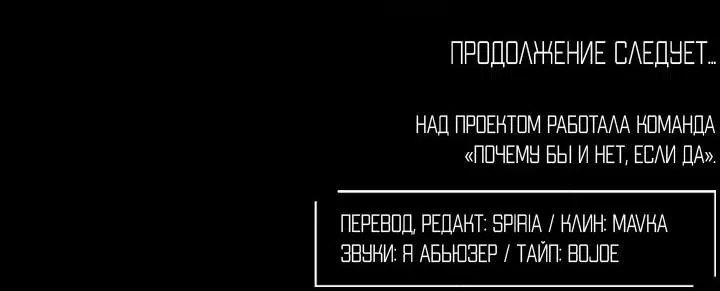 ПРОДОЛЖЕНИЕ СЛЕДУЕТ...

НАД ПРОЕКТОМ РАБОТАЛА КОМАНДА «ПОЧЕМУ БЫ И НЕТ, ЕСЛИ ДА».

ПЕРЕВОД, РЕДАКТ: SPIRIA / КЛИН: MAVKA
ЗВУКИ: Я АБЬЮЗЕР / ТАЙП: BOJOE